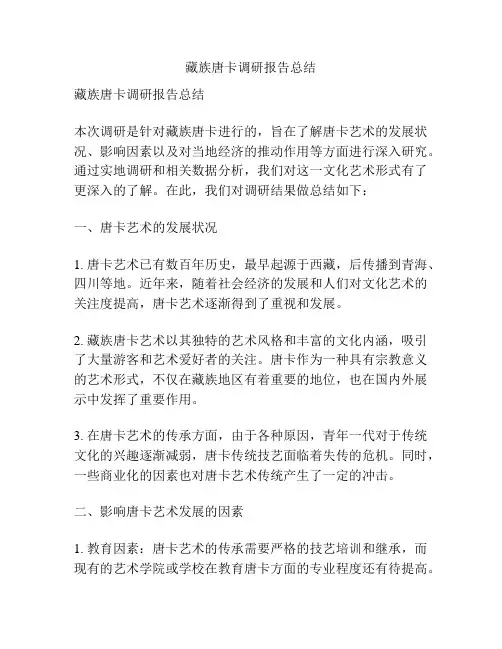 藏族唐卡调研报告总结

藏族唐卡调研报告总结

本次调研是针对藏族唐卡进行的，旨在了解唐卡艺术的发展状况、影响因素以及对当地经济的推动作用等方面进行深入研究。通过实地调研和相关数据分析，我们对这一文化艺术形式有了更深入的了解。在此，我们对调研结果做总结如下：

一、唐卡艺术的发展状况

1. 唐卡艺术已有数百年历史，最早起源于西藏，后传播到青海、四川等地。近年来，随着社会经济的发展和人们对文化艺术的关注度提高，唐卡艺术逐渐得到了重视和发展。

2. 藏族唐卡艺术以其独特的艺术风格和丰富的文化内涵，吸引了大量游客和艺术爱好者的关注。唐卡作为一种具有宗教意义的艺术形式，不仅在藏族地区有着重要的地位，也在国内外展示中发挥了重要作用。

3. 在唐卡艺术的传承方面，由于各种原因，青年一代对于传统文化的兴趣逐渐减弱，唐卡传统技艺面临着失传的危机。同时，一些商业化的因素也对唐卡艺术传统产生了一定的冲击。

二、影响唐卡艺术发展的因素

1. 教育因素：唐卡艺术的传承需要严格的技艺培训和继承，而现有的艺术学院或学校在教育唐卡方面的专业程度还有待提高。